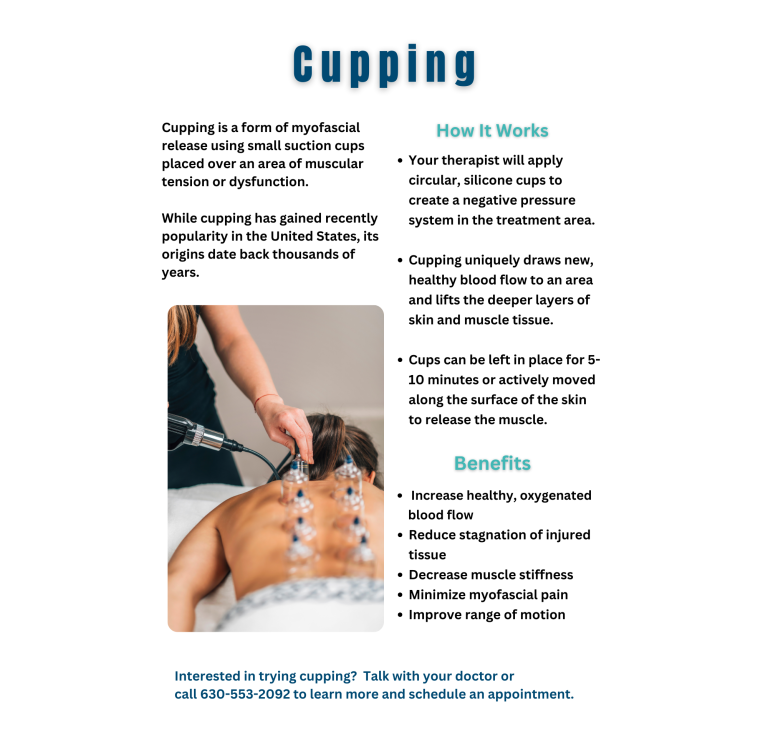 Cupping

Cupping is a form of myofascial release using small suction cups placed over an area of muscular tension or dysfunction.

While cupping has gained recently popularity in the United States, its origins date back thousands of years.

How It Works

• Your therapist will apply circular, silicone cups to create a negative pressure system in the treatment area.

• Cupping uniquely draws new, healthy blood flow to an area and lifts the deeper layers of skin and muscle tissue.

• Cups can be left in place for 5-10 minutes or actively moved along the surface of the skin to release the muscle.

Benefits

• Increase healthy, oxygenated blood flow
• Reduce stagnation of injured tissue
• Decrease muscle stiffness
• Minimize myofascial pain
• Improve range of motion

Interested in trying cupping? Talk with your doctor or call 630-553-2092 to learn more and schedule an appointment.